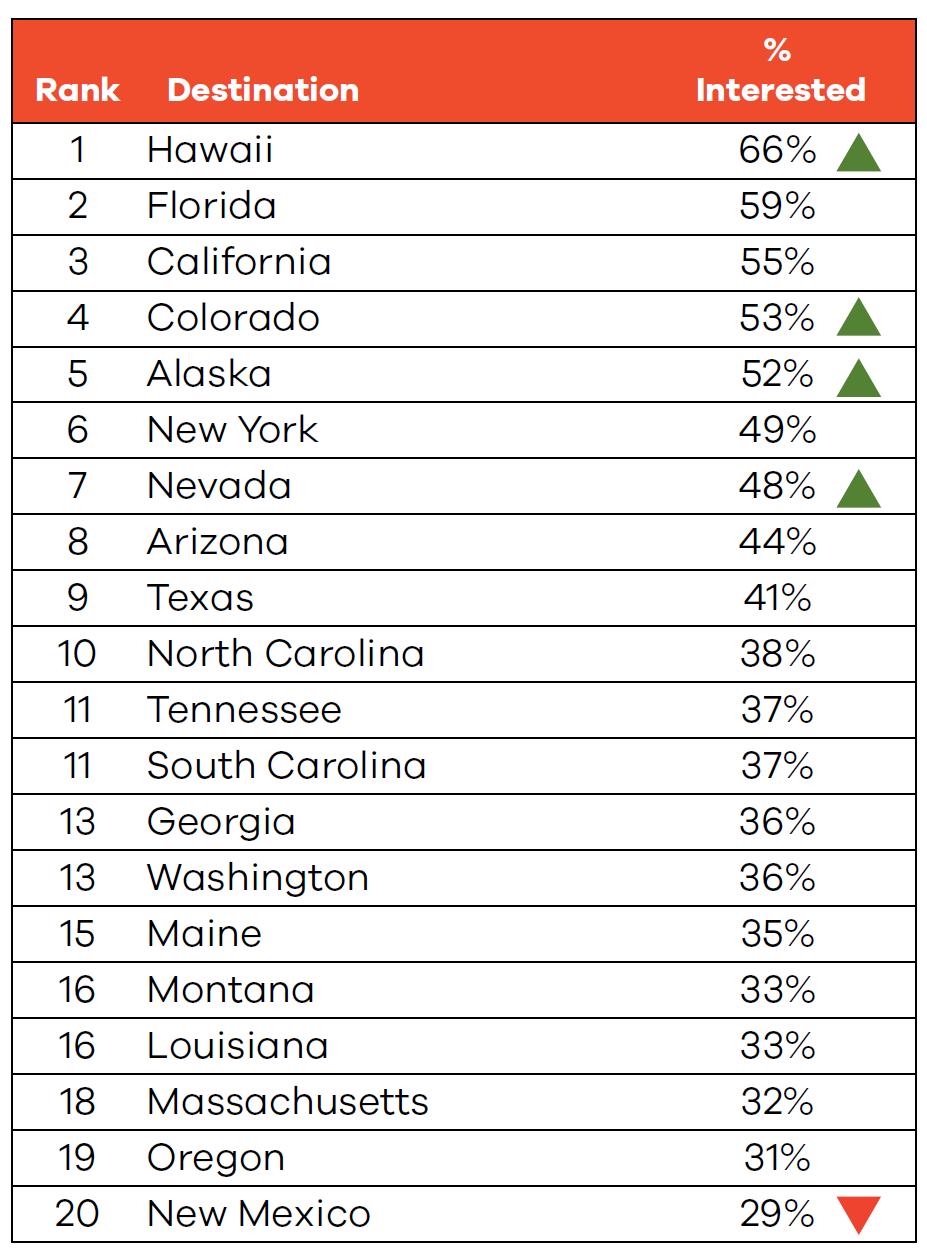 | Rank | Destination | % Interested |
|---|---|---|
| 1 | Hawaii | 66% |
| 2 | Florida | 59% |
| 3 | California | 55% |
| 4 | Colorado | 53% |
| 5 | Alaska | 52% |
| 6 | New York | 49% |
| 7 | Nevada | 48% |
| 8 | Arizona | 44% |
| 9 | Texas | 41% |
| 10 | North Carolina | 38% |
| 11 | Tennessee | 37% |
| 11 | South Carolina | 37% |
| 13 | Georgia | 36% |
| 13 | Washington | 36% |
| 15 | Maine | 35% |
| 16 | Montana | 33% |
| 16 | Louisiana | 33% |
| 18 | Massachusetts | 32% |
| 19 | Oregon | 31% |
| 20 | New Mexico | 29% |